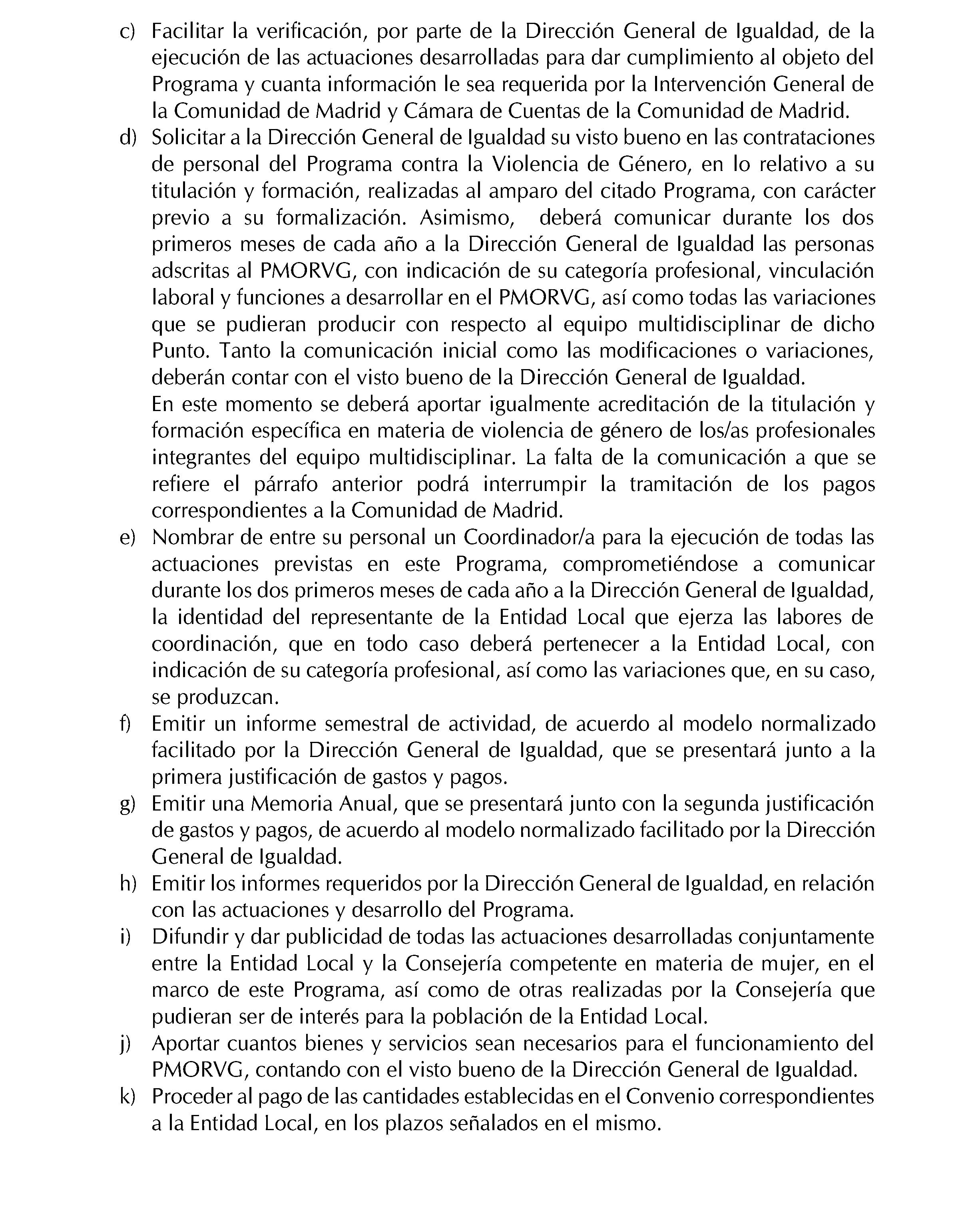 c) Facilitar la verificación, por parte de la Dirección General de Igualdad, de la ejecución de las actuaciones desarrolladas para dar cumplimiento al objeto del Programa y cuanta información le sea requerida por la Intervención General de la Comunidad de Madrid y Cámara de Cuentas de la Comunidad de Madrid.

d) Solicitar a la Dirección General de Igualdad su visto bueno en las contrataciones de personal del Programa contra la Violencia de Género, en lo relativo a su titulación y formación, realizadas al amparo del citado Programa, con carácter previo a su formalización. Asimismo, deberá comunicar durante los dos primeros meses de cada año a la Dirección General de Igualdad las personas adscritas al PMORVG, con indicación de su categoría profesional, vinculación laboral y funciones a desarrollar en el PMORVG, así como todas las variaciones que se pudieran producir con respecto al equipo multidisciplinar de dicho Punto. Tanto la comunicación inicial como las modificaciones o variaciones, deberán contar con el visto bueno de la Dirección General de Igualdad.
En este momento se deberá aportar igualmente acreditación de la titulación y formación específica en materia de violencia de género de los/as profesionales integrantes del equipo multidisciplinar. La falta de la comunicación a que se refiere el párrafo anterior podrá interrumpir la tramitación de los pagos correspondientes a la Comunidad de Madrid.

e) Nombrar de entre su personal un Coordinador/a para la ejecución de todas las actuaciones previstas en este Programa, comprometiéndose a comunicar durante los dos primeros meses de cada año a la Dirección General de Igualdad, la identidad del representante de la Entidad Local que ejerza las labores de coordinación, que en todo caso deberá pertenecer a la Entidad Local, con indicación de su categoría profesional, así como las variaciones que, en su caso, se produzcan.

f) Emitir un informe semestral de actividad, de acuerdo al modelo normalizado facilitado por la Dirección General de Igualdad, que se presentará junto a la primera justificación de gastos y pagos.

g) Emitir una Memoria Anual, que se presentará junto con la segunda justificación de gastos y pagos, de acuerdo al modelo normalizado facilitado por la Dirección General de Igualdad.

h) Emitir los informes requeridos por la Dirección General de Igualdad, en relación con las actuaciones y desarrollo del Programa.

i) Difundir y dar publicidad de todas las actuaciones desarrolladas conjuntamente entre la Entidad Local y la Consejería competente en materia de mujer, en el marco de este Programa, así como de otras realizadas por la Consejería que pudieran ser de interés para la población de la Entidad Local.

j) Aportar cuantos bienes y servicios sean necesarios para el funcionamiento del PMORVG, contando con el visto bueno de la Dirección General de Igualdad.

k) Proceder al pago de las cantidades establecidas en el Convenio correspondientes a la Entidad Local, en los plazos señalados en el mismo.